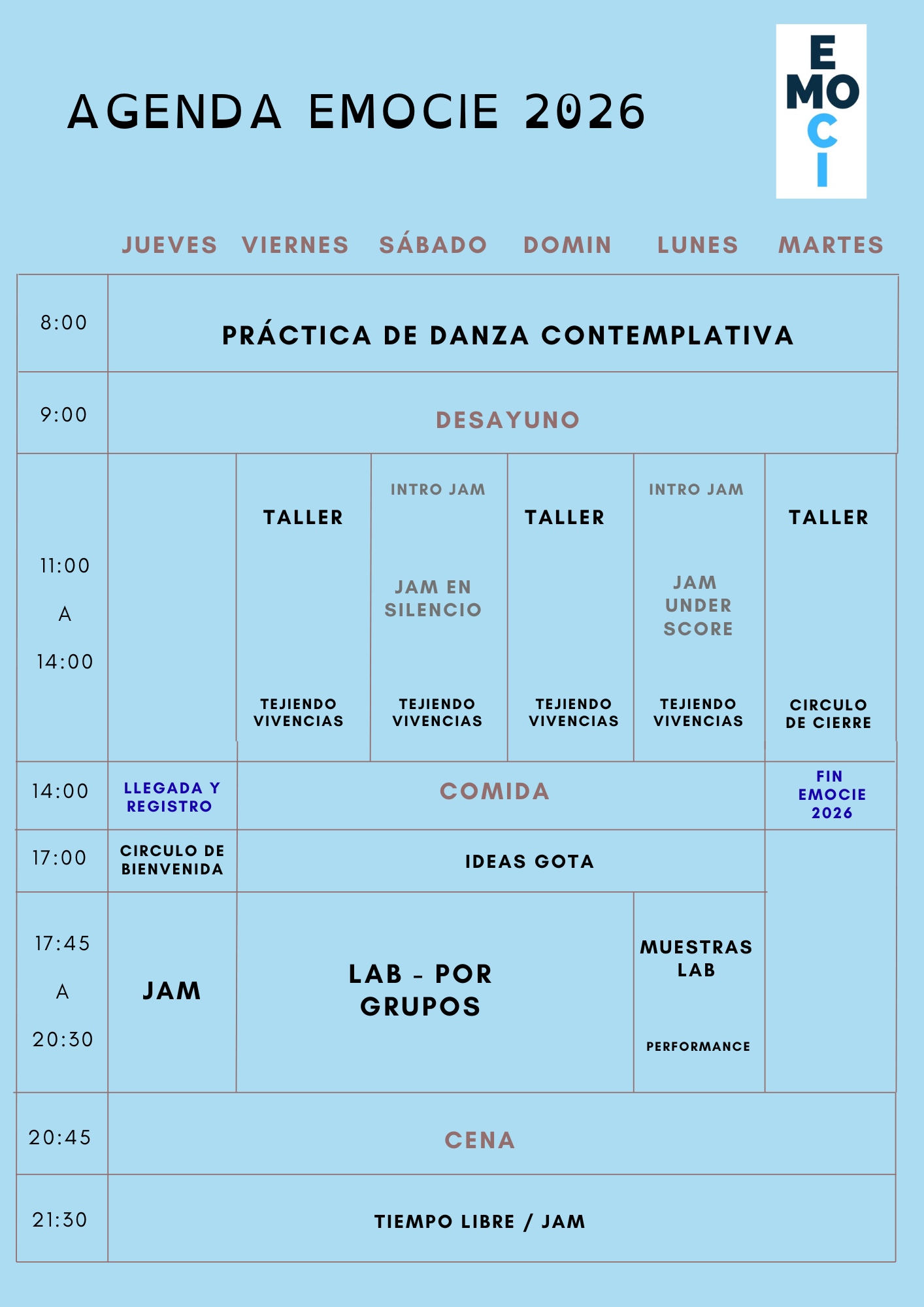 AGENDA EMOCIE 2026

E
MO
C
I

| | JUEVES | VIERNES | SÁBADO | DOMIN | LUNES | MARTES |
|---|---|---|---|---|---|---|
| 8:00 | PRÁCTICA DE DANZA CONTEMPLATIVA | | | | | |
| 9:00 | DESAYUNO | | | | | |
| 11:00 A 14:00 | | TALLER TEJIENDO VIVENCIAS | INTRO JAM JAM EN SILENCIO TEJIENDO VIVENCIAS | TALLER TEJIENDO VIVENCIAS | INTRO JAM JAM UNDER SCORE TEJIENDO VIVENCIAS | TALLER CIRCULO DE CIERRE |
| 14:00 | LLEGADA Y REGISTRO | COMIDA | | | | FIN EMOCIE 2026 |
| 17:00 | CIRCULO DE BIENVENIDA | IDEAS GOTA | | | | |
| 17:45 A 20:30 | JAM | LAB - POR GRUPOS | | | MUESTRAS LAB PERFORMANCE | |
| 20:45 | CENA | | | | | |
| 21:30 | TIEMPO LIBRE / JAM | | | | | |